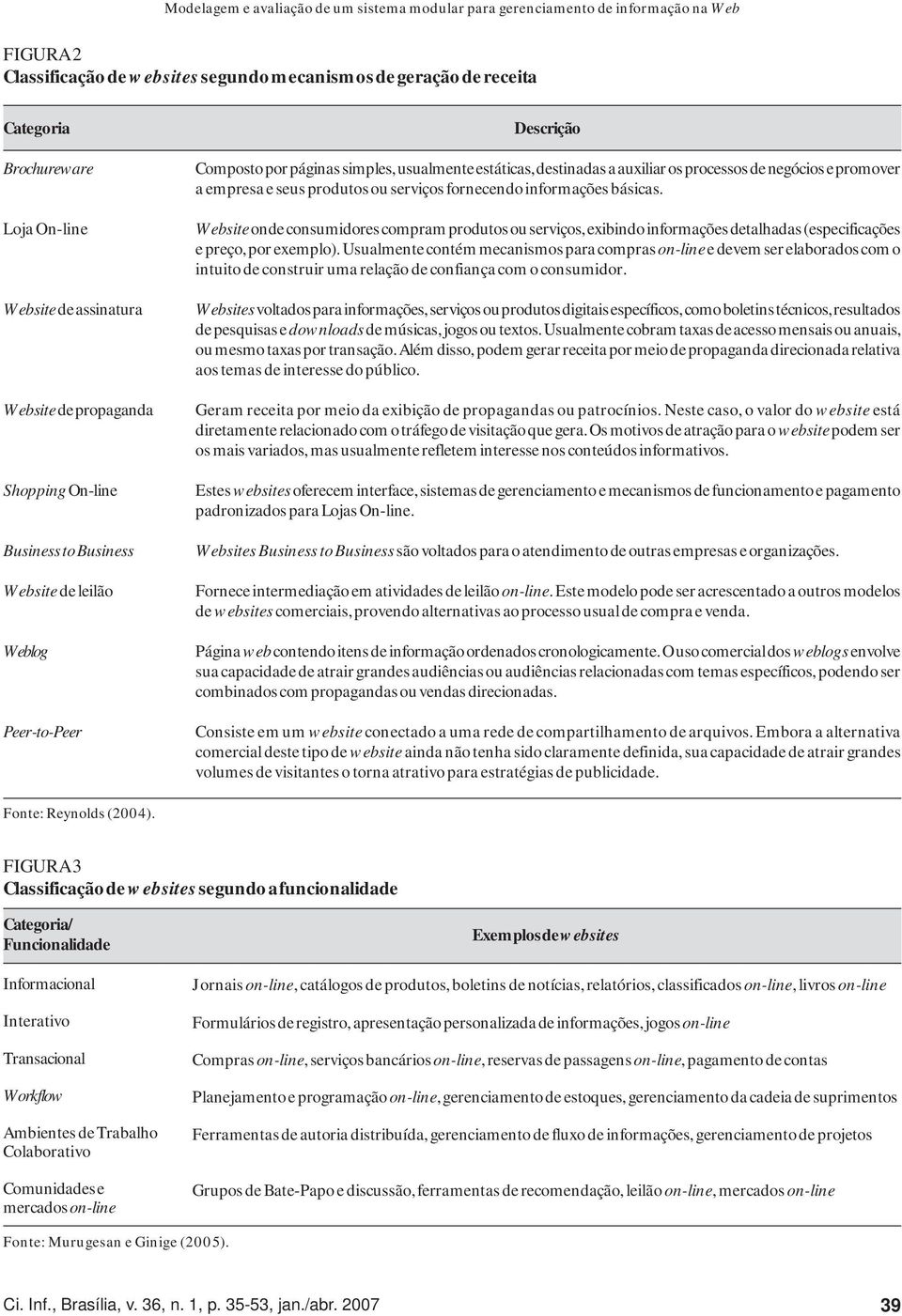 Modelagem e avaliação de um sistema modular para gerenciamento de informação na Web

FIGURA 2
Classificação de websites segundo mecanismos de geração de receita

| Categoria | Descrição |
|---|---|
| Brochureware | Composto por páginas simples, usualmente estáticas, destinadas a auxiliar os processos de negócios e promover a empresa e seus produtos ou serviços fornecendo informações básicas. |
| Loja On-line | Website onde consumidores compram produtos ou serviços, exibindo informações detalhadas (especificações e preço, por exemplo). Usualmente contém mecanismos para compras on-line e devem ser elaborados com o intuito de construir uma relação de confiança com o consumidor. |
| Website de assinatura | Websites voltados para informações, serviços ou produtos digitais específicos, como boletins técnicos, resultados de pesquisas e downloads de músicas, jogos ou textos. Usualmente cobram taxas de acesso mensais ou anuais, ou mesmo taxas por transação. Além disso, podem gerar receita por meio de propaganda direcionada relativa aos temas de interesse do público. |
| Website de propaganda | Geram receita por meio da exibição de propagandas ou patrocínios. Neste caso, o valor do website está diretamente relacionado com o tráfego de visitação que gera. Os motivos de atração para o website podem ser os mais variados, mas usualmente refletem interesse nos conteúdos informativos. |
| Shopping On-line | Estes websites oferecem interface, sistemas de gerenciamento e mecanismos de funcionamento e pagamento padronizados para Lojas On-line. |
| Business to Business | Websites Business to Business são voltados para o atendimento de outras empresas e organizações. |
| Website de leilão | Fornece intermediação em atividades de leilão on-line. Este modelo pode ser acrescentado a outros modelos de websites comerciais, provendo alternativas ao processo usual de compra e venda. |
| Weblog | Página web contendo itens de informação ordenados cronologicamente. O uso comercial dos weblogs envolve sua capacidade de atrair grandes audiências ou audiências relacionadas com temas específicos, podendo ser combinados com propagandas ou vendas direcionadas. |
| Peer-to-Peer | Consiste em um website conectado a uma rede de compartilhamento de arquivos. Embora a alternativa comercial deste tipo de website ainda não tenha sido claramente definida, sua capacidade de atrair grandes volumes de visitantes o torna atrativo para estratégias de publicidade. |

Fonte: Reynolds (2004).

FIGURA 3
Classificação de websites segundo a funcionalidade

| Categoria/ Funcionalidade | Exemplos de websites |
|---|---|
| Informacional | Jornais on-line, catálogos de produtos, boletins de notícias, relatórios, classificados on-line, livros on-line |
| Interativo | Formulários de registro, apresentação personalizada de informações, jogos on-line |
| Transacional | Compras on-line, serviços bancários on-line, reservas de passagens on-line, pagamento de contas |
| Workflow | Planejamento e programação on-line, gerenciamento de estoques, gerenciamento da cadeia de suprimentos |
| Ambientes de Trabalho Colaborativo | Ferramentas de autoria distribuída, gerenciamento de fluxo de informações, gerenciamento de projetos |
| Comunidades e mercados on-line | Grupos de Bate-Papo e discussão, ferramentas de recomendação, leilão on-line, mercados on-line |

Fonte: Murugesan e Ginige (2005).

Ci. Inf., Brasília, v. 36, n. 1, p. 35-53, jan./abr. 2007

39